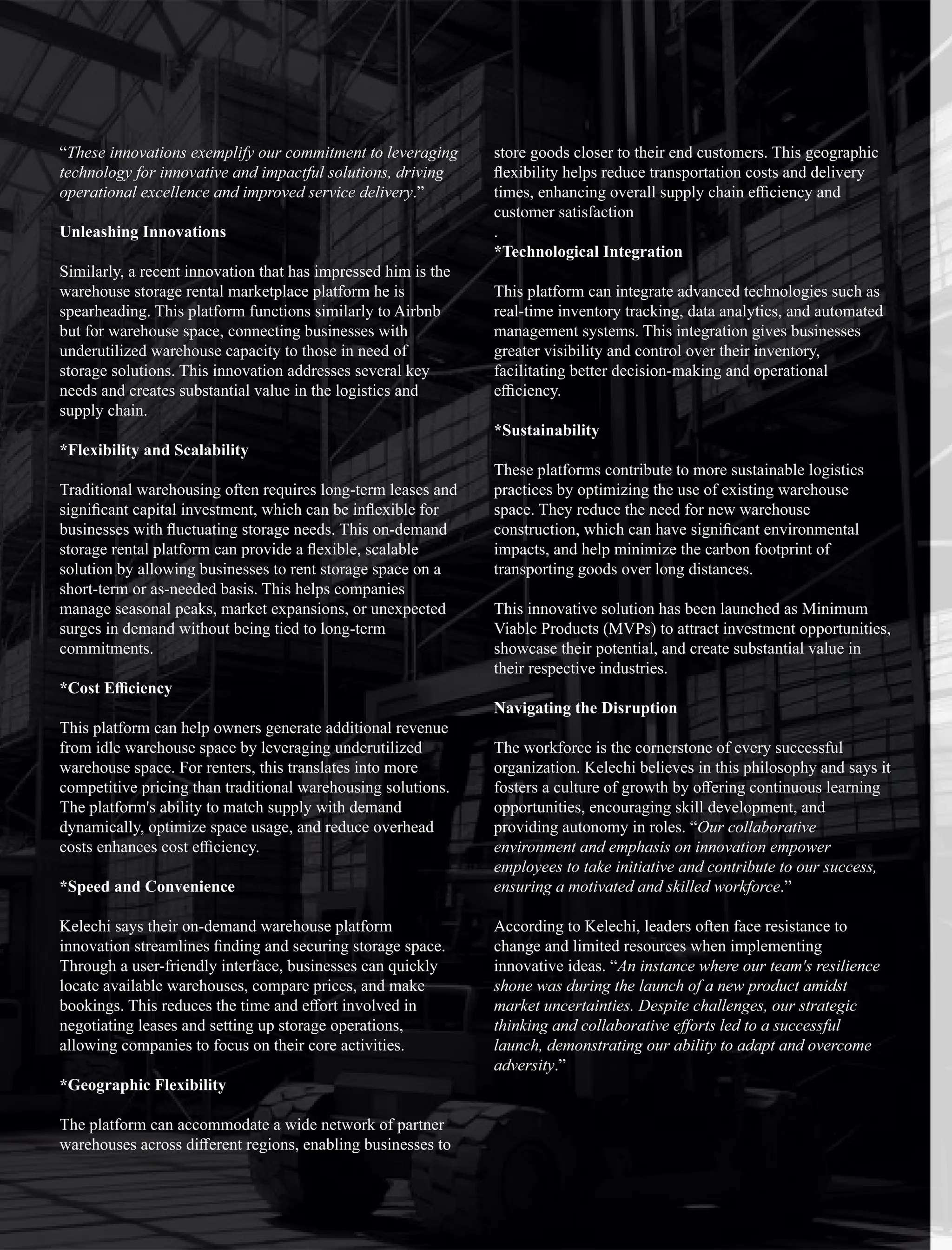 “These innovations exemplify our commitment to leveraging technology for innovative and impactful solutions, driving operational excellence and improved service delivery.”

Unleashing Innovations

Similarly, a recent innovation that has impressed him is the warehouse storage rental marketplace platform he is spearheading. This platform functions similarly to Airbnb but for warehouse space, connecting businesses with underutilized warehouse capacity to those in need of storage solutions. This innovation addresses several key needs and creates substantial value in the logistics and supply chain.

*Flexibility and Scalability

Traditional warehousing often requires long-term leases and significant capital investment, which can be inflexible for businesses with fluctuating storage needs. This on-demand storage rental platform can provide a flexible, scalable solution by allowing businesses to rent storage space on a short-term or as-needed basis. This helps companies manage seasonal peaks, market expansions, or unexpected surges in demand without being tied to long-term commitments.

*Cost Efficiency

This platform can help owners generate additional revenue from idle warehouse space by leveraging underutilized warehouse space. For renters, this translates into more competitive pricing than traditional warehousing solutions. The platform's ability to match supply with demand dynamically, optimize space usage, and reduce overhead costs enhances cost efficiency.

*Speed and Convenience

Kelechi says their on-demand warehouse platform innovation streamlines finding and securing storage space. Through a user-friendly interface, businesses can quickly locate available warehouses, compare prices, and make bookings. This reduces the time and effort involved in negotiating leases and setting up storage operations, allowing companies to focus on their core activities.

*Geographic Flexibility

The platform can accommodate a wide network of partner warehouses across different regions, enabling businesses to store goods closer to their end customers. This geographic flexibility helps reduce transportation costs and delivery times, enhancing overall supply chain efficiency and customer satisfaction
.
*Technological Integration

This platform can integrate advanced technologies such as real-time inventory tracking, data analytics, and automated management systems. This integration gives businesses greater visibility and control over their inventory, facilitating better decision-making and operational efficiency.

*Sustainability

These platforms contribute to more sustainable logistics practices by optimizing the use of existing warehouse space. They reduce the need for new warehouse construction, which can have significant environmental impacts, and help minimize the carbon footprint of transporting goods over long distances.

This innovative solution has been launched as Minimum Viable Products (MVPs) to attract investment opportunities, showcase their potential, and create substantial value in their respective industries.

Navigating the Disruption

The workforce is the cornerstone of every successful organization. Kelechi believes in this philosophy and says it fosters a culture of growth by offering continuous learning opportunities, encouraging skill development, and providing autonomy in roles. “Our collaborative environment and emphasis on innovation empower employees to take initiative and contribute to our success, ensuring a motivated and skilled workforce.”

According to Kelechi, leaders often face resistance to change and limited resources when implementing innovative ideas. “An instance where our team's resilience shone was during the launch of a new product amidst market uncertainties. Despite challenges, our strategic thinking and collaborative efforts led to a successful launch, demonstrating our ability to adapt and overcome adversity.”